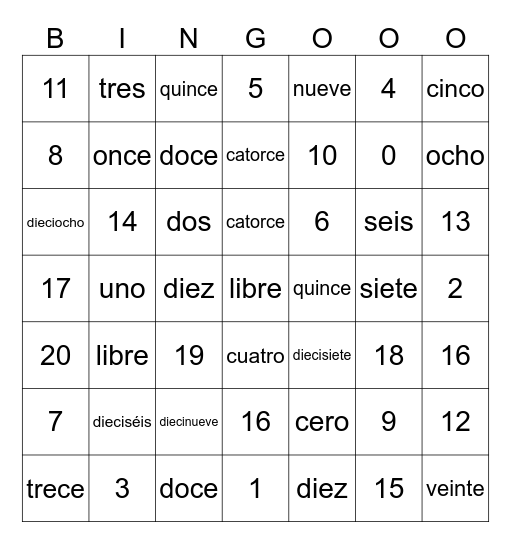 | B | I | N | G | O | O | O |
|---|---|---|---|---|---|---|
| 11 | tres | quince | 5 | nueve | 4 | cinco |
| 8 | once | doce | catorce | 10 | 0 | ocho |
| dieciocho | 14 | dos | catorce | 6 | seis | 13 |
| 17 | uno | diez | libre | quince | siete | 2 |
| 20 | libre | 19 | cuatro | diecisiete | 18 | 16 |
| 7 | dieciséis | diecinueve | 16 | cero | 9 | 12 |
| trece | 3 | doce | 1 | diez | 15 | veinte |